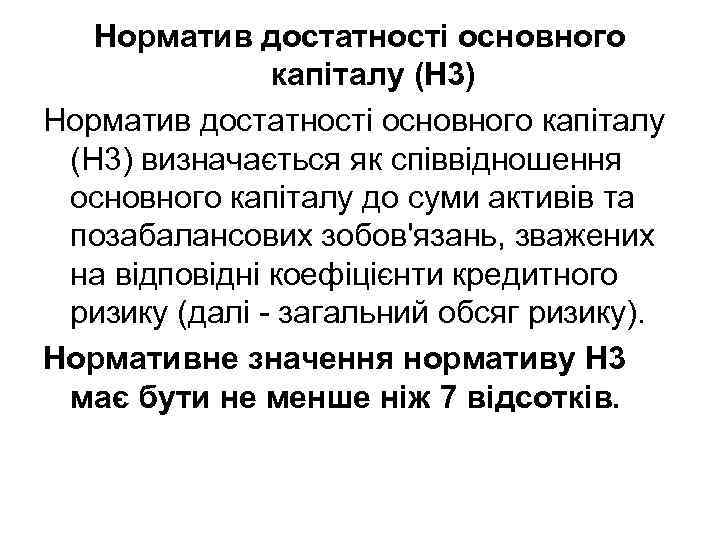 Норматив достатності основного капіталу (Н3)

Норматив достатності основного капіталу (Н3) визначається як співвідношення основного капіталу до суми активів та позабалансових зобов'язань, зважених на відповідні коефіцієнти кредитного ризику (далі - загальний обсяг ризику).

Нормативне значення нормативу Н3 має бути не менше ніж 7 відсотків.